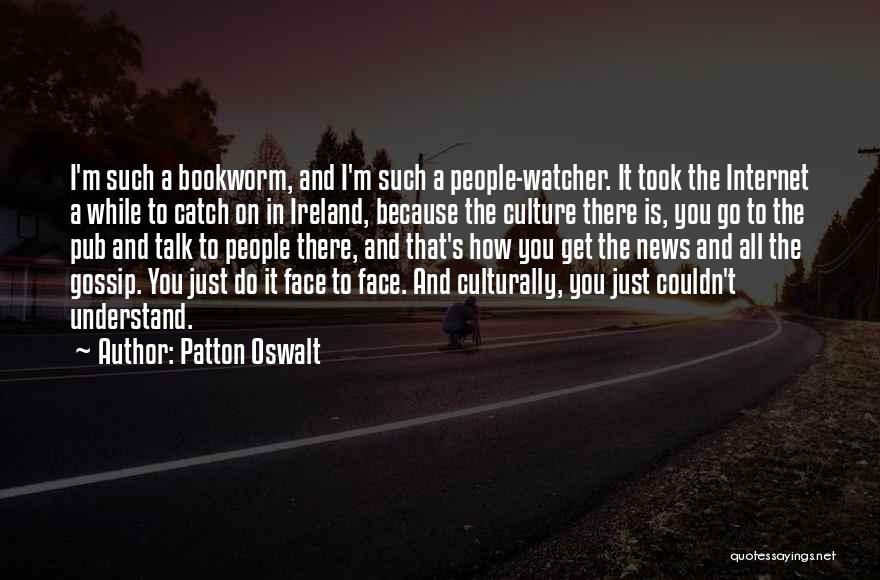 I'm such a bookworm, and I'm such a people-watcher. It took the Internet a while to catch on in Ireland, because the culture there is, you go to the pub and talk to people there, and that's how you get the news and all the gossip. You just do it face to face. And culturally, you just couldn't understand.

~ Author: Patton Oswalt

quotessayings.net